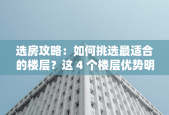 选房攻略：如何挑选最适合的楼层？这 4 个楼层优势明